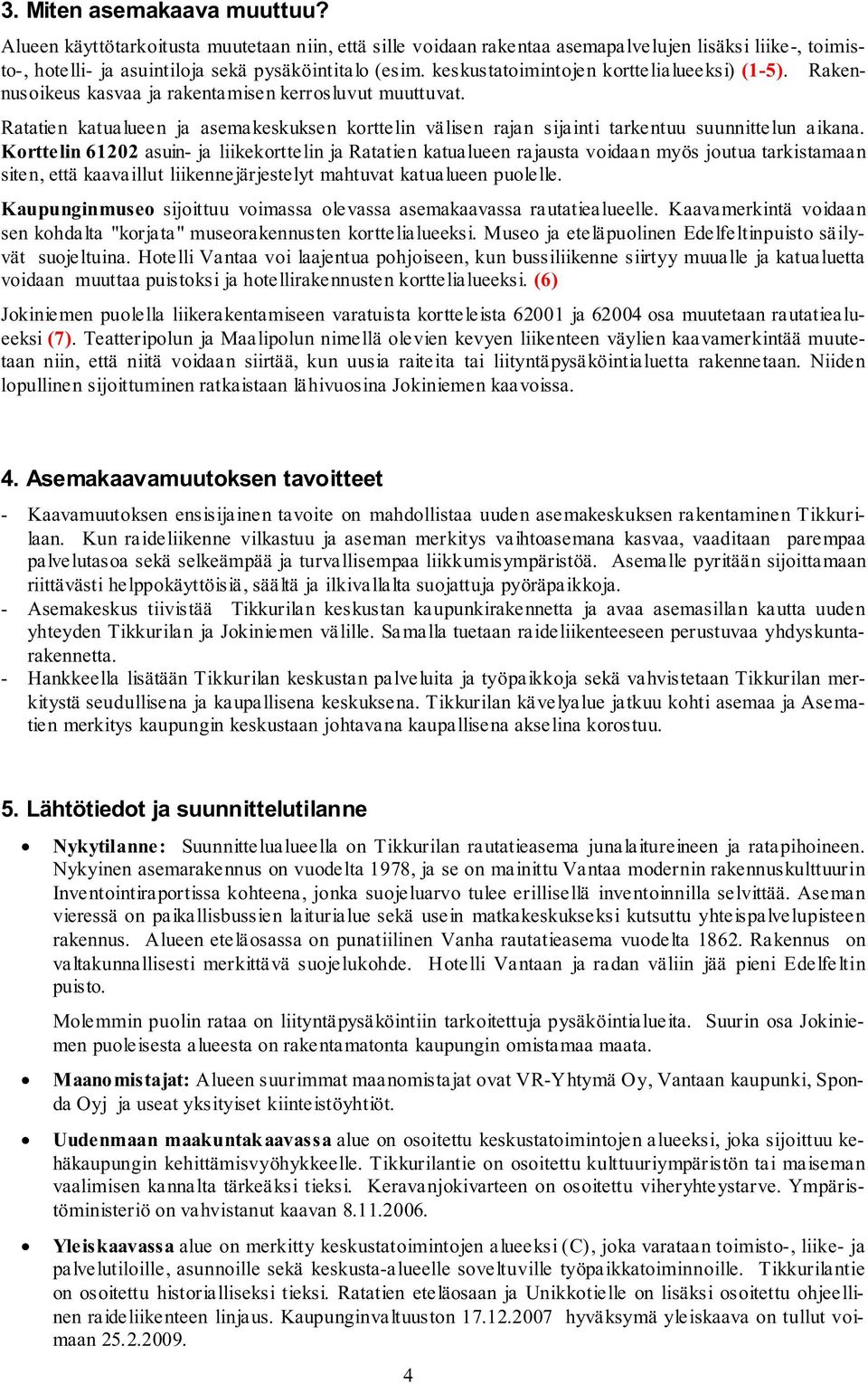 3. Miten asemakaava muuttuu?

Alueen käyttötarkoitusta muutetaan niin, että sille voidaan rakentaa asemapalvelujen lisäksi liike-, toimisto-, hotelli- ja asuintiloja sekä pysäköintitalo (esim. keskustatoimintojen korttelialueeksi) (1-5). Rakennusoikeus kasvaa ja rakentamisen kerrosluvut muuttuvat.

Ratatien katualueen ja asemakeskuksen korttelin välisen rajan sijainti tarkentuu suunnittelun aikana. Korttelin 61202 asuin- ja liikekorttelin ja Ratatien katualueen rajausta voidaan myös joutua tarkistamaan siten, että kaavaillut liikennejärjestelyt mahtuvat katualueen puolelle.

Kaupunginmuseo sijoittuu voimassa olevassa asemakaavassa rautatiealueelle. Kaavamerkintä voidaan sen kohdalta "korjata" museorakennusten korttelialueeksi. Museo ja eteläpuolinen Edelfeltinpuisto säilyvät suojeltuina. Hotelli Vantaa voi laajentua pohjoiseen, kun bussiliikenne siirtyy muualle ja katualuetta voidaan muuttaa puistoksi ja hotellirakennusten korttelialueeksi. (6)

Jokiniemen puolella liikerakentamiseen varatuista kortteleista 62001 ja 62004 osa muutetaan rautatiealueeksi (7). Teatteripolun ja Maalipolun nimellä olevien kevyen liikenteen väylien kaavamerkintää muutetaan niin, että niitä voidaan siirtää, kun uusia raiteita tai liityntäpysäköintialuetta rakennetaan. Niiden lopullinen sijoittuminen ratkaistaan lähivuosina Jokiniemen kaavoissa.

4. Asemakaavamuutoksen tavoitteet

- Kaavamuutoksen ensisijainen tavoite on mahdollistaa uuden asemakeskuksen rakentaminen Tikkurilaan. Kun raideliikenne vilkastuu ja aseman merkitys vaihtoasemana kasvaa, vaaditaan parempaa palvelutasoa sekä selkeämpää ja turvallisempaa liikkumisympäristöä. Asemalle pyritään sijoittamaan riittävästi helppokäyttöisiä, säältä ja ilkivallalta suojattuja pyöräpaikkoja.
- Asemakeskus tiivistää Tikkurilan keskustan kaupunkirakennetta ja avaa asemasillan kautta uuden yhteyden Tikkurilan ja Jokiniemen välille. Samalla tuetaan raideliikenteeseen perustuvaa yhdyskuntarakennetta.
- Hankkeella lisätään Tikkurilan keskustan palveluita ja työpaikkoja sekä vahvistetaan Tikkurilan merkitystä seudullisena ja kaupallisena keskuksena. Tikkurilan kävelyalue jatkuu kohti asemaa ja Asematien merkitys kaupungin keskustaan johtavana kaupallisena akselina korostuu.

5. Lähtötiedot ja suunnittelutilanne

• Nykytilanne: Suunnittelualueella on Tikkurilan rautatieasema junalaitureineen ja ratapihoineen. Nykyinen asemarakennus on vuodelta 1978, ja se on mainittu Vantaa modernin rakennuskulttuurin Inventointiraportissa kohteena, jonka suojeluarvo tulee erillisellä inventoinnilla selvittää. Aseman vieressä on paikallisbussien laiturialue sekä usein matkakeskukseksi kutsuttu yhteispalvelupisteen rakennus. Alueen eteläosassa on punatiilinen Vanha rautatieasema vuodelta 1862. Rakennus on valtakunnallisesti merkittävä suojelukohde. Hotelli Vantaan ja radan väliin jää pieni Edelfeltin puisto.

Molemmin puolin rataa on liityntäpysäköintiin tarkoitettuja pysäköintialueita. Suurin osa Jokiniemen puoleisesta alueesta on rakentamatonta kaupungin omistamaa maata.

• Maanomistajat: Alueen suurimmat maanomistajat ovat VR-Yhtymä Oy, Vantaan kaupunki, Sponda Oyj ja useat yksityiset kiinteistöyhtiöt.

• Uudenmaan maakuntakaavassa alue on osoitettu keskustatoimintojen alueeksi, joka sijoittuu kehäkaupungin kehittämisvyöhykkeelle. Tikkurilantie on osoitettu kulttuuriympäristön tai maiseman vaalimisen kannalta tärkeäksi tieksi. Keravanjokivarteen on osoitettu viheryhteystarve. Ympäristöministeriö on vahvistanut kaavan 8.11.2006.

• Yleiskaavassa alue on merkitty keskustatoimintojen alueeksi (C), joka varataan toimisto-, liike- ja palvelutiloille, asunnoille sekä keskusta-alueelle soveltuville työpaikkatoiminnoille. Tikkurilantie on osoitettu historialliseksi tieksi. Ratatien eteläosaan ja Unikkotielle on lisäksi osoitettu ohjeellinen raideliikenteen linjaus. Kaupunginvaltuuston 17.12.2007 hyväksymä yleiskaava on tullut voimaan 25.2.2009.

4